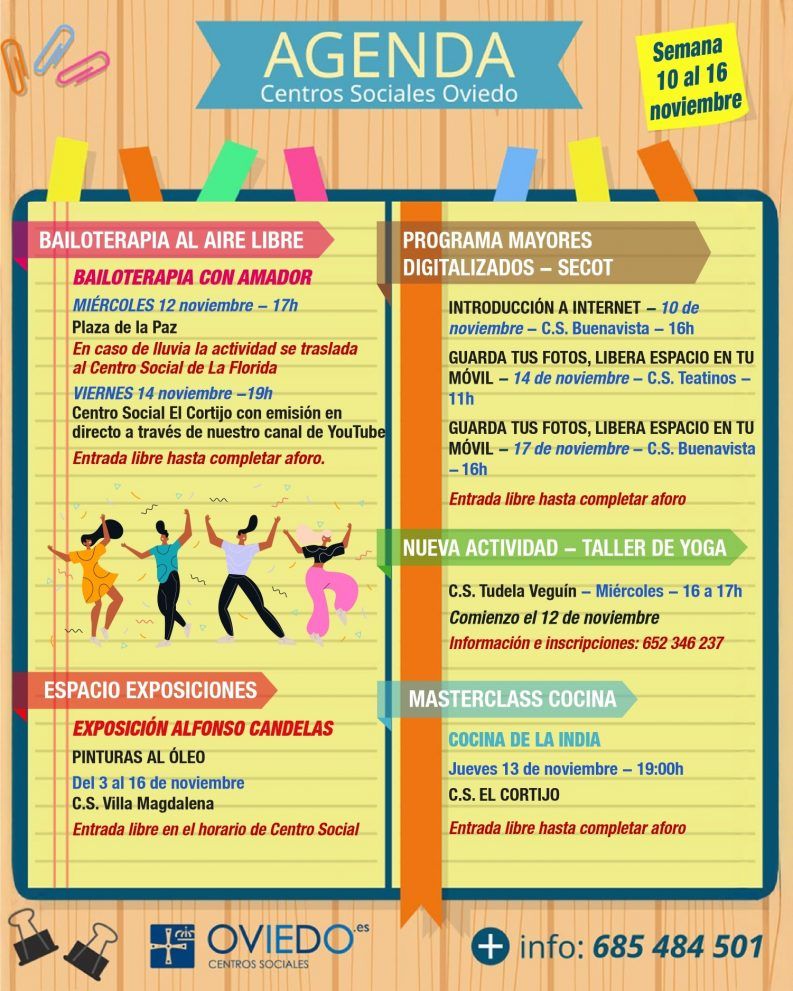 AGENDA
Centros Sociales Oviedo

Semana
10 al 16
noviembre

BAILOTERAPIA AL AIRE LIBRE

BAILOTERAPIA CON AMADOR

MIÉRCOLES 12 noviembre – 17h
Plaza de la Paz
En caso de lluvia la actividad se traslada al Centro Social de La Florida

VIERNES 14 noviembre –19h
Centro Social El Cortijo con emisión en directo a través de nuestro canal de YouTube
Entrada libre hasta completar aforo.

ESPACIO EXPOSICIONES

EXPOSICIÓN ALFONSO CANDELAS
PINTURAS AL ÓLEO
Del 3 al 16 de noviembre
C.S. Villa Magdalena
Entrada libre en el horario de Centro Social

PROGRAMA MAYORES DIGITALIZADOS – SECOT

INTRODUCCIÓN A INTERNET – 10 de noviembre – C.S. Buenavista – 16h

GUARDA TUS FOTOS, LIBERA ESPACIO EN TU MÓVIL – 14 de noviembre – C.S. Teatinos – 11h

GUARDA TUS FOTOS, LIBERA ESPACIO EN TU MÓVIL – 17 de noviembre – C.S. Buenavista – 16h

Entrada libre hasta completar aforo

NUEVA ACTIVIDAD – TALLER DE YOGA

C.S. Tudela Veguín – Miércoles – 16 a 17h
Comienzo el 12 de noviembre
Información e inscripciones: 652 346 237

MASTERCLASS COCINA

COCINA DE LA INDIA
Jueves 13 de noviembre – 19:00h
C.S. EL CORTIJO
Entrada libre hasta completar aforo

OVIEDO.es
CENTROS SOCIALES

+ info: 685 484 501